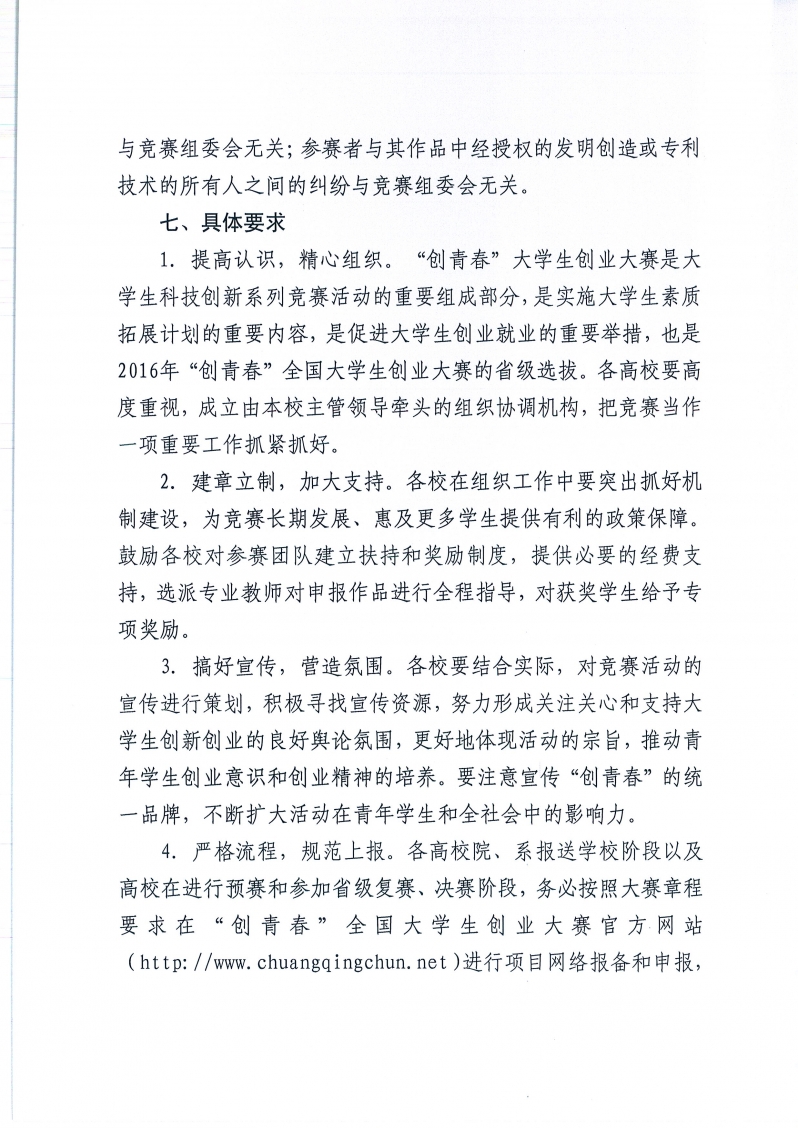 与竞赛组委会无关；参赛者与其作品中经授权的发明创造或专利技术的所有人之间的纠纷与竞赛组委会无关。

七、具体要求

1. 提高认识，精心组织。“创青春”大学生创业大赛是大学生科技创新系列竞赛活动的重要组成部分，是实施大学生素质拓展计划的重要内容，是促进大学生创业就业的重要举措，也是2016年“创青春”全国大学生创业大赛的省级选拔。各高校要高度重视，成立由本校主管领导牵头的组织协调机构，把竞赛当作一项重要工作抓紧抓好。

2. 建章立制，加大支持。各校在组织工作中要突出抓好机制建设，为竞赛长期发展、惠及更多学生提供有利的政策保障。鼓励各校对参赛团队建立扶持和奖励制度，提供必要的经费支持，选派专业教师对申报作品进行全程指导，对获奖学生给予专项奖励。

3. 搞好宣传，营造氛围。各校要结合实际，对竞赛活动的宣传进行策划，积极寻找宣传资源，努力形成关注关心和支持大学生创新创业的良好舆论氛围，更好地体现活动的宗旨，推动青年学生创业意识和创业精神的培养。要注意宣传“创青春”的统一品牌，不断扩大活动在青年学生和全社会中的影响力。

4. 严格流程，规范上报。各高校院、系报送学校阶段以及高校在进行预赛和参加省级复赛、决赛阶段，务必按照大赛章程要求在“创青春”全国大学生创业大赛官方网站（http://www.chuangqingchun.net）进行项目网络报备和申报，